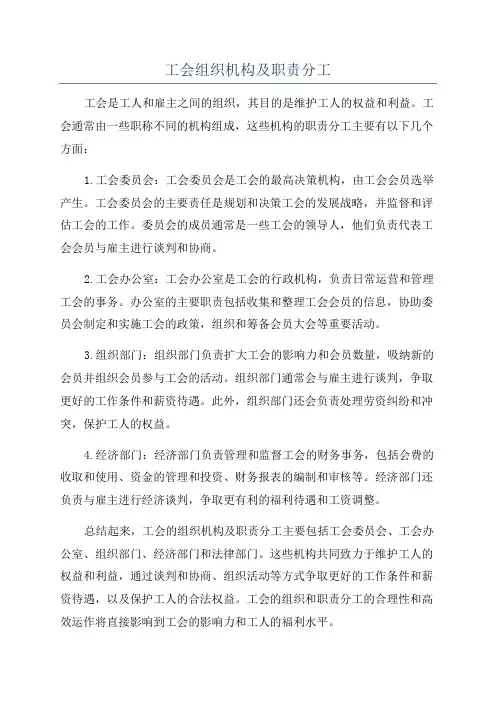 工会组织机构及职责分工

工会是工人和雇主之间的组织，其目的是维护工人的权益和利益。工会通常由一些职称不同的机构组成，这些机构的职责分工主要有以下几个方面：

1.工会委员会：工会委员会是工会的最高决策机构，由工会会员选举产生。工会委员会的主要责任是规划和决策工会的发展战略，并监督和评估工会的工作。委员会的成员通常是一些工会的领导人，他们负责代表工会会员与雇主进行谈判和协商。

2.工会办公室：工会办公室是工会的行政机构，负责日常运营和管理工会的事务。办公室的主要职责包括收集和整理工会会员的信息，协助委员会制定和实施工会的政策，组织和筹备会员大会等重要活动。

3.组织部门：组织部门负责扩大工会的影响力和会员数量，吸纳新的会员并组织会员参与工会的活动。组织部门通常会与雇主进行谈判，争取更好的工作条件和薪资待遇。此外，组织部门还会负责处理劳资纠纷和冲突，保护工人的权益。

4.经济部门：经济部门负责管理和监督工会的财务事务，包括会费的收取和使用、资金的管理和投资、财务报表的编制和审核等。经济部门还负责与雇主进行经济谈判，争取更有利的福利待遇和工资调整。

总结起来，工会的组织机构及职责分工主要包括工会委员会、工会办公室、组织部门、经济部门和法律部门。这些机构共同致力于维护工人的权益和利益，通过谈判和协商、组织活动等方式争取更好的工作条件和薪资待遇，以及保护工人的合法权益。工会的组织和职责分工的合理性和高效运作将直接影响到工会的影响力和工人的福利水平。